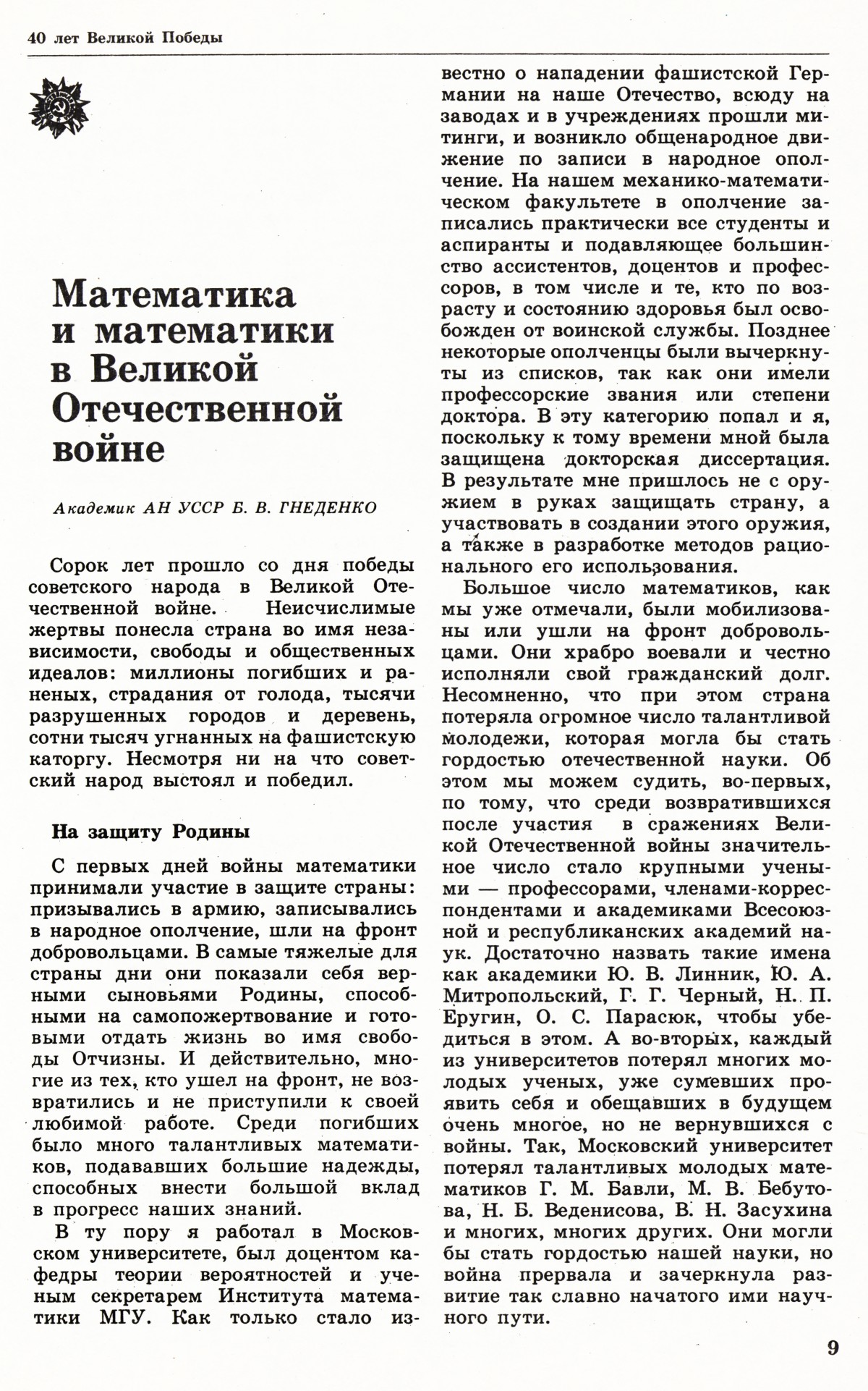 40 лет Великой Победы

Математика и математики в Великой Отечественной войне

Академик АН УССР Б. В. ГНЕДЕНКО

Сорок лет прошло со дня победы советского народа в Великой Отечественной войне. Неисчислимые жертвы понесла страна во имя независимости, свободы и общественных идеалов: миллионы погибших и раненых, страдания от голода, тысячи разрушенных городов и деревень, сотни тысяч угнанных на фашистскую каторгу. Несмотря ни на что советский народ выстоял и победил.

На защиту Родины

С первых дней войны математики принимали участие в защите страны: призывались в армию, записывались в народное ополчение, шли на фронт добровольцами. В самые тяжелые для страны дни они показали себя верными сыновьями Родины, способными на самопожертвование и готовыми отдать жизнь во имя свободы Отчизны. И действительно, многие из тех, кто ушел на фронт, не возвратились и не приступили к своей любимой работе. Среди погибших было много талантливых математиков, подававших большие надежды, способных внести большой вклад в прогресс наших знаний.

В ту пору я работал в Московском университете, был доцентом кафедры теории вероятностей и ученым секретарем Института математики МГУ. Как только стало известно о нападении фашистской Германии на наше Отечество, всюду на заводах и в учреждениях прошли митинги, и возникло общенародное движение по записи в народное ополчение. На нашем механико-математическом факультете в ополчение записались практически все студенты и аспиранты и подавляющее большинство ассистентов, доцентов и профессоров, в том числе и те, кто по возрасту и состоянию здоровья был освобожден от воинской службы. Позднее некоторые ополченцы были вычеркнуты из списков, так как они имели профессорские звания или степени доктора. В эту категорию попал и я, поскольку к тому времени мной была защищена докторская диссертация. В результате мне пришлось не с оружием в руках защищать страну, а участвовать в создании этого оружия, а также в разработке методов рационального его использования.

Большое число математиков, как мы уже отмечали, были мобилизованы или ушли на фронт добровольцами. Они храбро воевали и честно исполняли свой гражданский долг. Несомненно, что при этом страна потеряла огромное число талантливой молодежи, которая могла бы стать гордостью отечественной науки. Об этом мы можем судить, во-первых, по тому, что среди возвратившихся после участия в сражениях Великой Отечественной войны значительное число стало крупными учеными — профессорами, членами-корреспондентами и академиками Всесоюзной и республиканских академий наук. Достаточно назвать такие имена как академики Ю. В. Линник, Ю. А. Митропольский, Г. Г. Черный, Н. П. Еругин, О. С. Парасюк, чтобы убедиться в этом. А во-вторых, каждый из университетов потерял многих молодых ученых, уже сумевших проявить себя и обещавших в будущем очень многое, но не вернувшихся с войны. Так, Московский университет потерял талантливых молодых математиков Г. М. Бавли, М. В. Бебутова, Н. Б. Веденисова, В. Н. Засухина и многих, многих других. Они могли бы стать гордостью нашей науки, но война прервала и зачеркнула развитие так славно начатого ими научного пути.

9